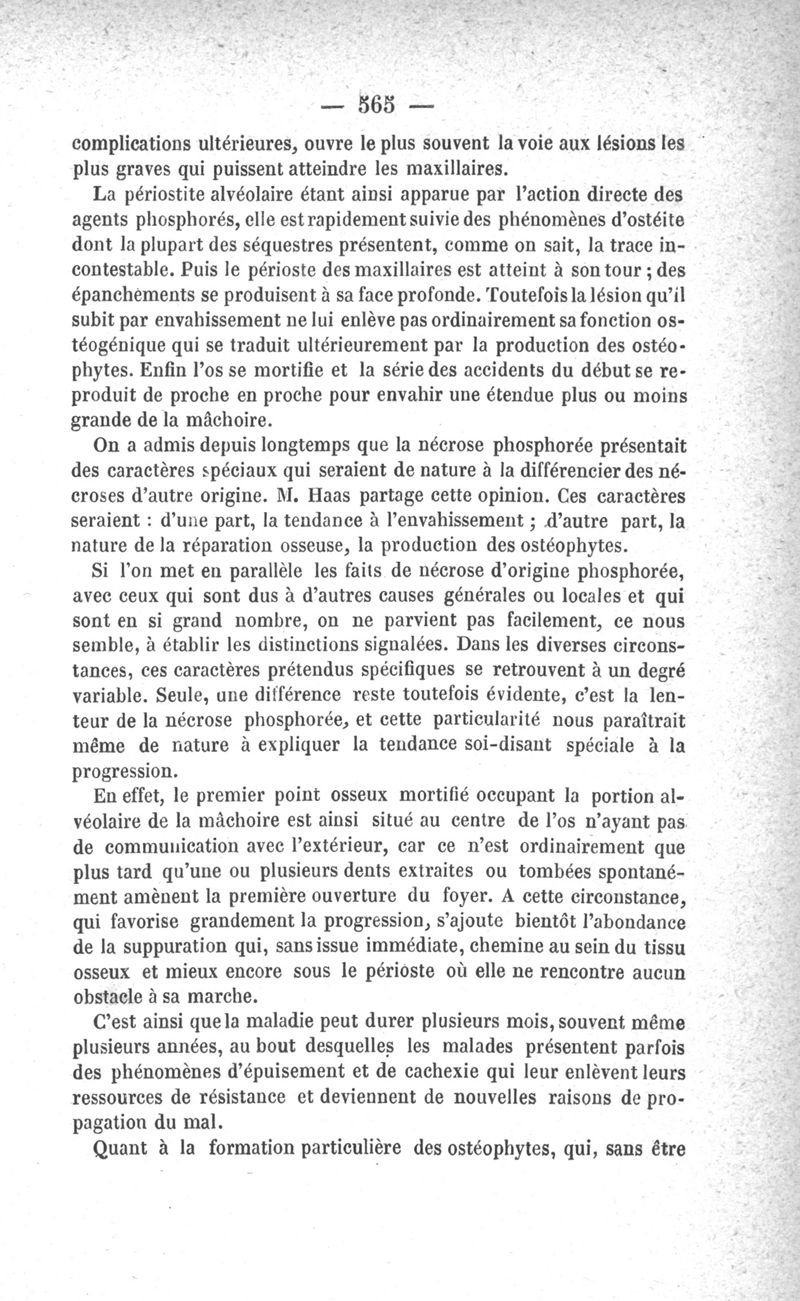 — 565 —

complications ultérieures, ouvre le plus souvent la voie aux lésions les plus graves qui puissent atteindre les maxillaires.

La périostite alvéolaire étant ainsi apparue par l'action directe des agents phosphorés, elle est rapidement suivie des phénomènes d'ostéite dont la plupart des séquestres présentent, comme on sait, la trace incontestable. Puis le périoste des maxillaires est atteint à son tour ; des épanchements se produisent à sa face profonde. Toutefois la lésion qu'il subit par envahissement ne lui enlève pas ordinairement sa fonction ostéogénique qui se traduit ultérieurement par la production des ostéophytes. Enfin l'os se mortifie et la série des accidents du début se reproduit de proche en proche pour envahir une étendue plus ou moins grande de la mâchoire.

On a admis depuis longtemps que la nécrose phosphorée présentait des caractères spéciaux qui seraient de nature à la différencier des nécroses d'autre origine. M. Haas partage cette opinion. Ces caractères seraient : d'une part, la tendance à l'envahissement ; d'autre part, la nature de la réparation osseuse, la production des ostéophytes.

Si l'on met en parallèle les faits de nécrose d'origine phosphorée, avec ceux qui sont dus à d'autres causes générales ou locales et qui sont en si grand nombre, on ne parvient pas facilement, ce nous semble, à établir les distinctions signalées. Dans les diverses circonstances, ces caractères prétendus spécifiques se retrouvent à un degré variable. Seule, une différence reste toutefois évidente, c'est la lenteur de la nécrose phosphorée, et cette particularité nous paraîtrait même de nature à expliquer la tendance soi-disant spéciale à la progression.

En effet, le premier point osseux mortifié occupant la portion alvéolaire de la mâchoire est ainsi situé au centre de l'os n'ayant pas de communication avec l'extérieur, car ce n'est ordinairement que plus tard qu'une ou plusieurs dents extraites ou tombées spontanément amènent la première ouverture du foyer. A cette circonstance, qui favorise grandement la progression, s'ajoute bientôt l'abondance de la suppuration qui, sans issue immédiate, chemine au sein du tissu osseux et mieux encore sous le périoste où elle ne rencontre aucun obstacle à sa marche.

C'est ainsi que la maladie peut durer plusieurs mois, souvent même plusieurs années, au bout desquelles les malades présentent parfois des phénomènes d'épuisement et de cachexie qui leur enlèvent leurs ressources de résistance et deviennent de nouvelles raisons de propagation du mal.

Quant à la formation particulière des ostéophytes, qui, sans être